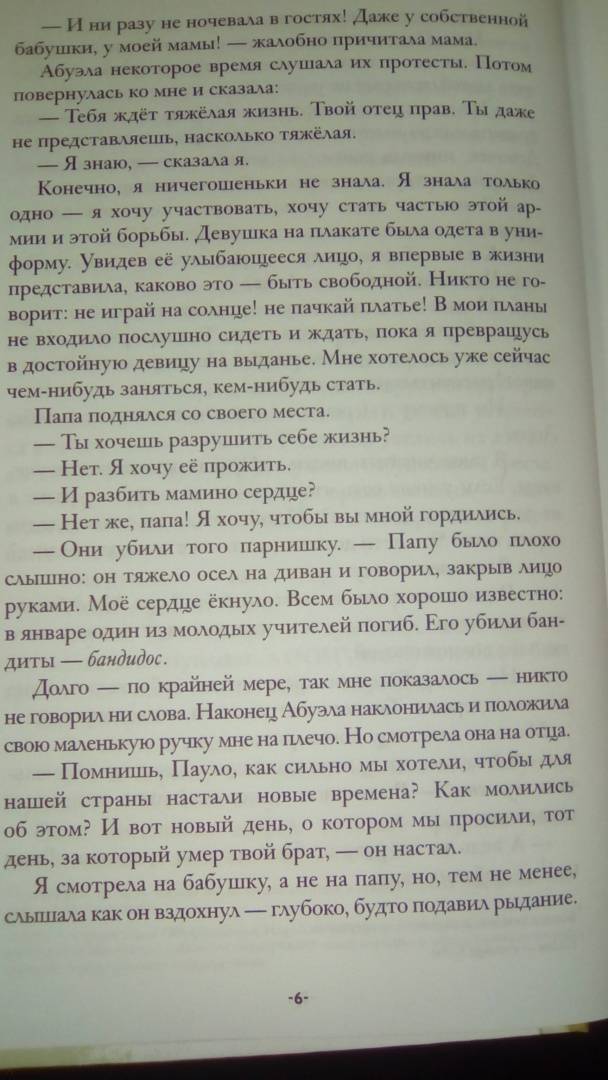 — И ни разу не ночевала в гостях! Даже у собственной бабушки, у моей мамы! — жалобно причитала мама.

Абуэла некоторое время слушала их протесты. Потом повернулась ко мне и сказала:

— Тебя ждёт тяжёлая жизнь. Твой отец прав. Ты даже не представляешь, насколько тяжёлая.

— Я знаю, — сказала я.

Конечно, я ничегошеньки не знала. Я знала только одно — я хочу участвовать, хочу стать частью этой армии и этой борьбы. Девушка на плакате была одета в униформу. Увидев её улыбающееся лицо, я впервые в жизни представила, каково это — быть свободной. Никто не говорит: не играй на солнце! не пачкай платье! В мои планы не входило послушно сидеть и ждать, пока я превращусь в достойную девицу на выданье. Мне хотелось уже сейчас чем-нибудь заняться, кем-нибудь стать.

Папа поднялся со своего места.

— Ты хочешь разрушить себе жизнь?

— Нет. Я хочу её прожить.

— И разбить мамино сердце?

— Нет же, папа! Я хочу, чтобы вы мной гордились.

— Они убили того парнишку. — Папу было плохо слышно: он тяжело осел на диван и говорил, закрыв лицо руками. Моё сердце ёкнуло. Всем было хорошо известно: в январе один из молодых учителей погиб. Его убили бандиты — бандидос.

Долго — по крайней мере, так мне показалось — никто не говорил ни слова. Наконец Абуэла наклонилась и положила свою маленькую ручку мне на плечо. Но смотрела она на отца.

— Помнишь, Пауло, как сильно мы хотели, чтобы для нашей страны настали новые времена? Как молились об этом? И вот новый день, о котором мы просили, тот день, за который умер твой брат, — он настал.

Я смотрела на бабушку, а не на папу, но, тем не менее, слышала как он вздохнул — глубоко, будто подавил рыдание.

-6-